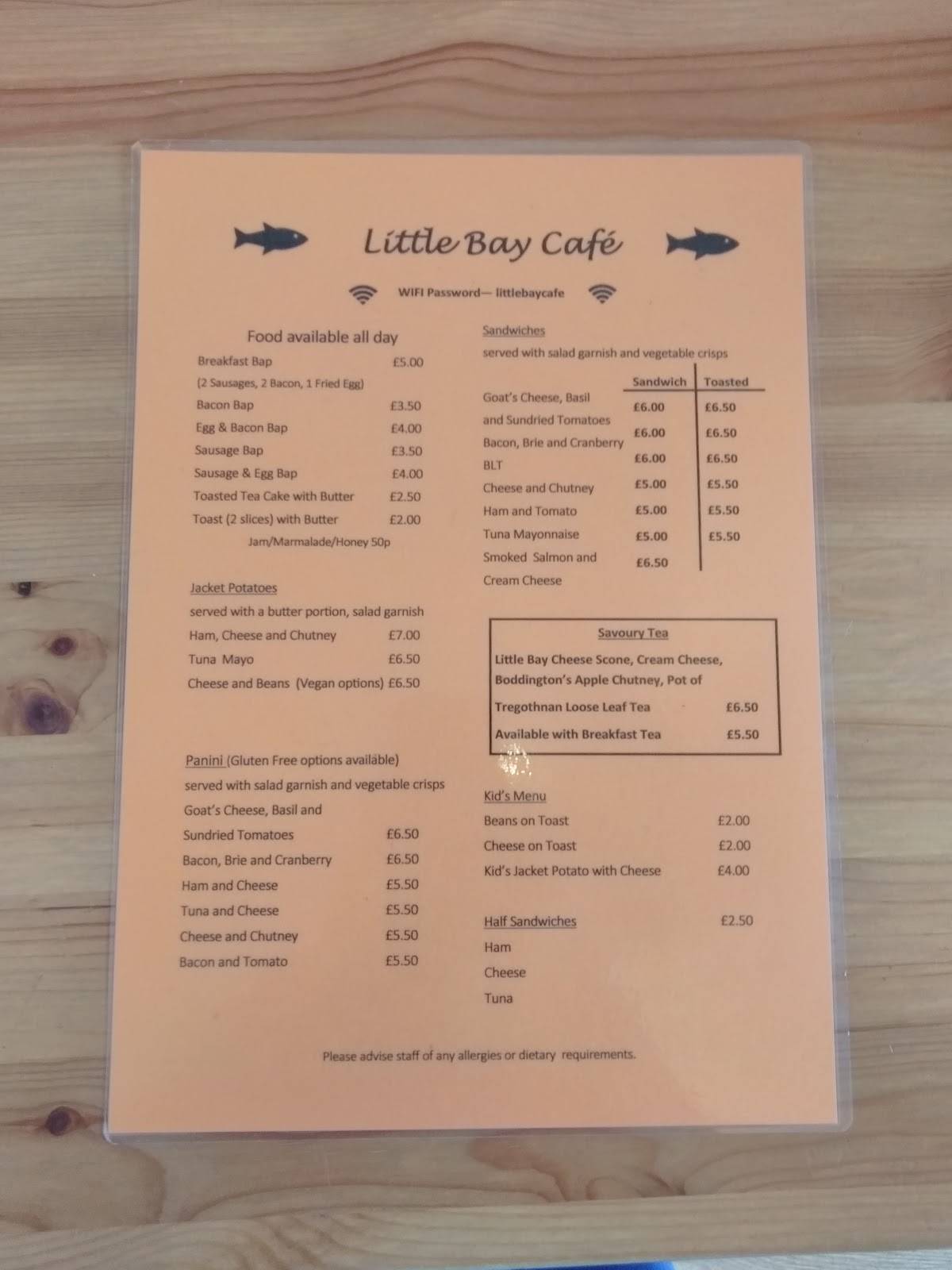 Little Bay Café

WIFI Password— littlebaycafe

Food available all day

Breakfast Bap £5.00
(2 Sausages, 2 Bacon, 1 Fried Egg)
Bacon Bap £3.50
Egg & Bacon Bap £4.00
Sausage Bap £3.50
Sausage & Egg Bap £4.00
Toasted Tea Cake with Butter £2.50
Toast (2 slices) with Butter £2.00
Jam/Marmalade/Honey 50p

Jacket Potatoes
served with a butter portion, salad garnish
Ham, Cheese and Chutney £7.00
Tuna Mayo £6.50
Cheese and Beans (Vegan options) £6.50

Panini (Gluten Free options available)
served with salad garnish and vegetable crisps
Goat's Cheese, Basil and Sundried Tomatoes £6.50
Bacon, Brie and Cranberry £6.50
Ham and Cheese £5.50
Tuna and Cheese £5.50
Cheese and Chutney £5.50
Bacon and Tomato £5.50

Sandwiches
served with salad garnish and vegetable crisps

| | Sandwich | Toasted |
|---|---|---|
| Goat's Cheese, Basil and Sundried Tomatoes | £6.00 | £6.50 |
| Bacon, Brie and Cranberry | £6.00 | £6.50 |
| BLT | £6.00 | £6.50 |
| Cheese and Chutney | £5.00 | £5.50 |
| Ham and Tomato | £5.00 | £5.50 |
| Tuna Mayonnaise | £5.00 | £5.50 |
| Smoked Salmon and Cream Cheese | £6.50 | |

Savoury Tea
Little Bay Cheese Scone, Cream Cheese, Boddington's Apple Chutney, Pot of
Tregothnan Loose Leaf Tea £6.50
Available with Breakfast Tea £5.50

Kid's Menu
Beans on Toast £2.00
Cheese on Toast £2.00
Kid's Jacket Potato with Cheese £4.00

Half Sandwiches £2.50
Ham
Cheese
Tuna

Please advise staff of any allergies or dietary requirements.